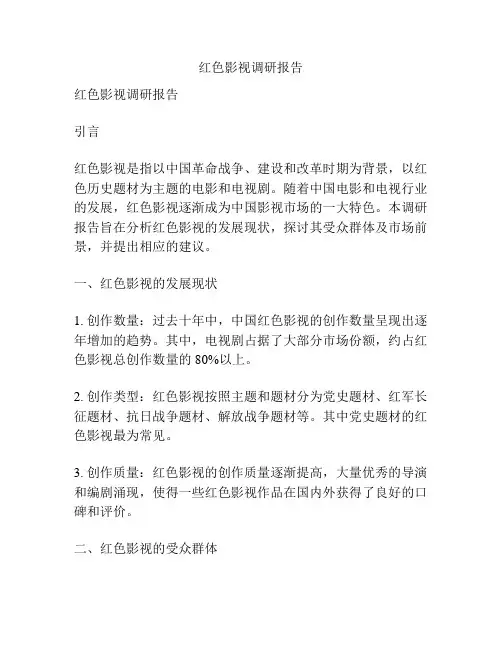 红色影视调研报告

红色影视调研报告

引言

红色影视是指以中国革命战争、建设和改革时期为背景，以红色历史题材为主题的电影和电视剧。随着中国电影和电视行业的发展，红色影视逐渐成为中国影视市场的一大特色。本调研报告旨在分析红色影视的发展现状，探讨其受众群体及市场前景，并提出相应的建议。

一、红色影视的发展现状

1. 创作数量：过去十年中，中国红色影视的创作数量呈现出逐年增加的趋势。其中，电视剧占据了大部分市场份额，约占红色影视总创作数量的 80%以上。

2. 创作类型：红色影视按照主题和题材分为党史题材、红军长征题材、抗日战争题材、解放战争题材等。其中党史题材的红色影视最为常见。

3. 创作质量：红色影视的创作质量逐渐提高，大量优秀的导演和编剧涌现，使得一些红色影视作品在国内外获得了良好的口碑和评价。

二、红色影视的受众群体